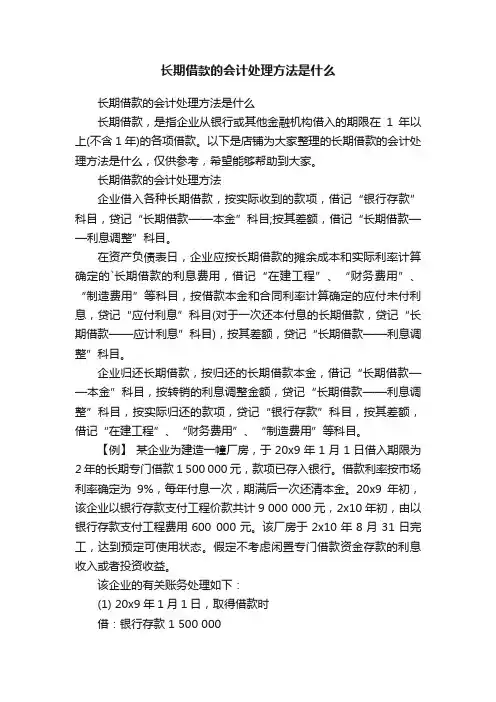 长期借款的会计处理方法是什么

长期借款的会计处理方法是什么

长期借款，是指企业从银行或其他金融机构借入的期限在 1 年以上(不含 1 年)的各项借款。以下是店铺为大家整理的长期借款的会计处理方法是什么，仅供参考，希望能够帮助到大家。

长期借款的会计处理方法

企业借入各种长期借款，按实际收到的款项，借记“银行存款”科目，贷记“长期借款——本金”科目;按其差额，借记“长期借款——利息调整”科目。

在资产负债表日，企业应按长期借款的摊余成本和实际利率计算确定的`长期借款的利息费用，借记“在建工程”、“财务费用”、“制造费用”等科目，按借款本金和合同利率计算确定的应付未付利息，贷记“应付利息”科目(对于一次还本付息的长期借款，贷记“长期借款——应计利息”科目)，按其差额，贷记“长期借款——利息调整”科目。

企业归还长期借款，按归还的长期借款本金，借记“长期借款——本金”科目，按转销的利息调整金额，贷记“长期借款——利息调整”科目，按实际归还的款项，贷记“银行存款”科目，按其差额，借记“在建工程”、“财务费用”、“制造费用”等科目。

【例】 某企业为建造一幢厂房，于 20x9 年 1 月 1 日借入期限为 2 年的长期专门借款 1 500 000 元，款项已存入银行。借款利率按市场利率确定为 9%，每年付息一次，期满后一次还清本金。20x9 年初，该企业以银行存款支付工程价款共计 9 000 000 元，2x10 年初，由以银行存款支付工程费用 600 000 元。该厂房于 2x10 年 8 月 31 日完工，达到预定可使用状态。假定不考虑闲置专门借款资金存款的利息收入或者投资收益。

该企业的有关账务处理如下：

(1) 20x9 年 1 月 1 日，取得借款时

借：银行存款 1 500 000